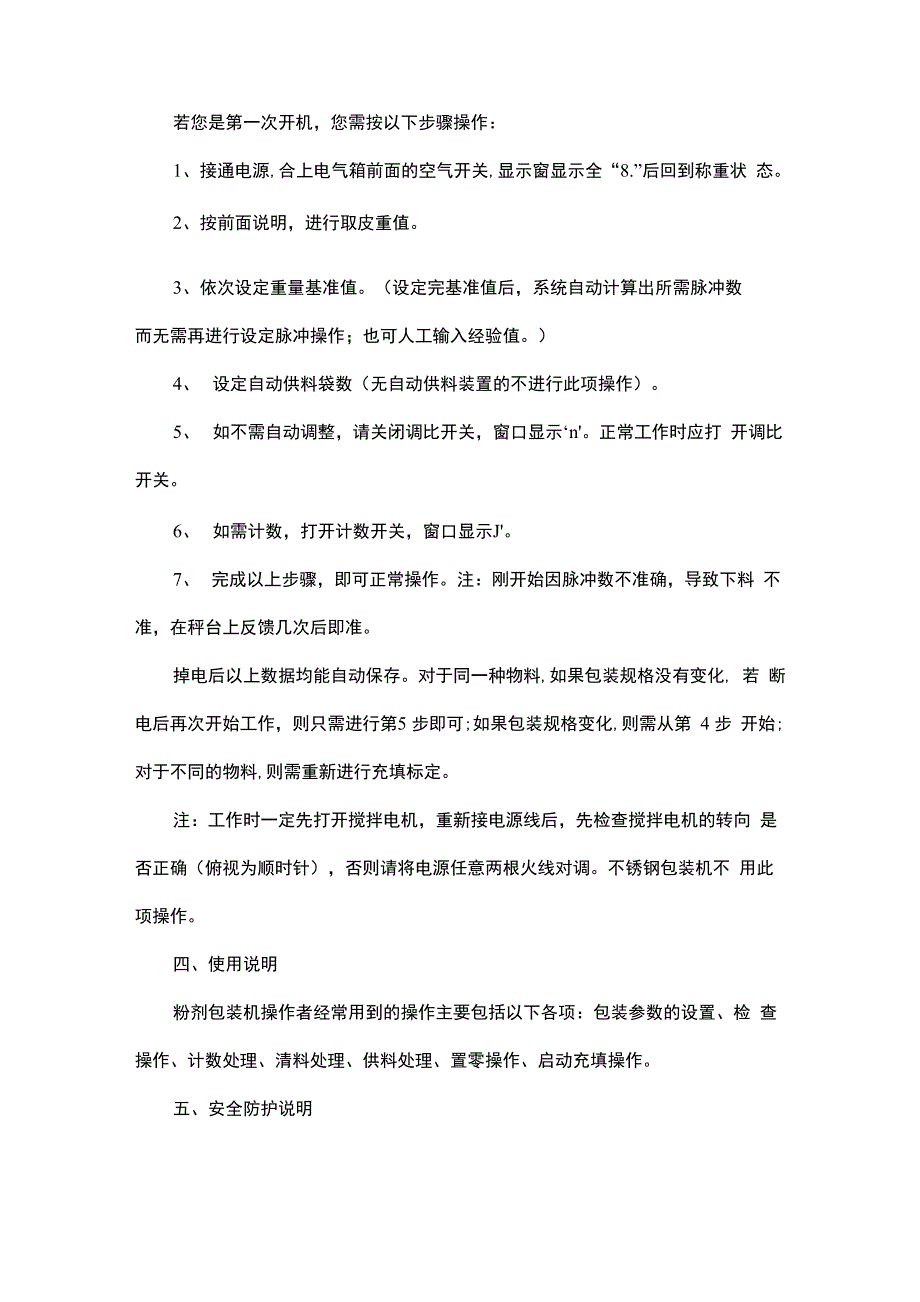 若您是第一次开机，您需按以下步骤操作：

1、接通电源,合上电气箱前面的空气开关,显示窗显示全“8.”后回到称重状 态。

2、按前面说明，进行取皮重值。

3、依次设定重量基准值。（设定完基准值后，系统自动计算出所需脉冲数而无需再进行设定脉冲操作；也可人工输入经验值。）

4、 设定自动供料袋数（无自动供料装置的不进行此项操作）。

5、 如不需自动调整，请关闭调比开关，窗口显示‘n'。正常工作时应打 开调比开关。

6、 如需计数，打开计数开关，窗口显示J'。

7、 完成以上步骤，即可正常操作。注：刚开始因脉冲数不准确，导致下料 不准，在秤台上反馈几次后即准。

掉电后以上数据均能自动保存。对于同一种物料,如果包装规格没有变化, 若 断电后再次开始工作，则只需进行第5 步即可;如果包装规格变化,则需从第 4 步 开始;对于不同的物料,则需重新进行充填标定。

注：工作时一定先打开搅拌电机，重新接电源线后，先检查搅拌电机的转向 是否正确（俯视为顺时针），否则请将电源任意两根火线对调。不锈钢包装机不 用此项操作。

四、使用说明

粉剂包装机操作者经常用到的操作主要包括以下各项：包装参数的设置、检 查操作、计数处理、清料处理、供料处理、置零操作、启动充填操作。

五、安全防护说明